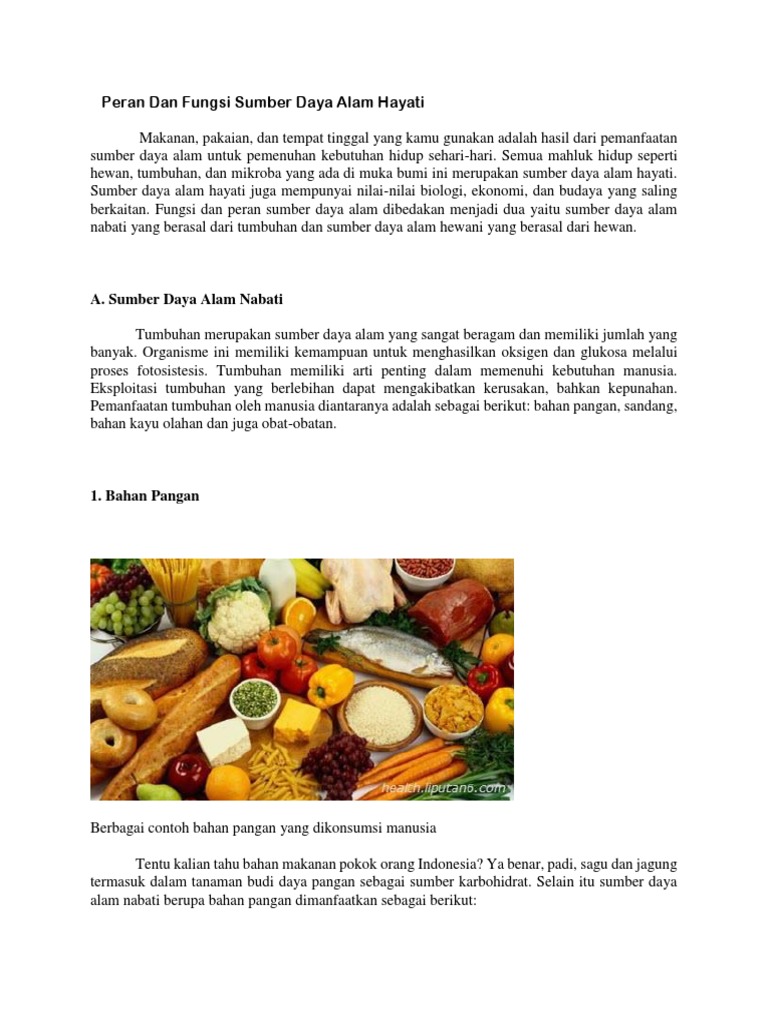 Peran Dan Fungsi Sumber Daya Alam Hayati

Makanan, pakaian, dan tempat tinggal yang kamu gunakan adalah hasil dari pemanfaatan sumber daya alam untuk pemenuhan kebutuhan hidup sehari-hari. Semua mahluk hidup seperti hewan, tumbuhan, dan mikroba yang ada di muka bumi ini merupakan sumber daya alam hayati. Sumber daya alam hayati juga mempunyai nilai-nilai biologi, ekonomi, dan budaya yang saling berkaitan. Fungsi dan peran sumber daya alam dibedakan menjadi dua yaitu sumber daya alam nabati yang berasal dari tumbuhan dan sumber daya alam hewani yang berasal dari hewan.

A. Sumber Daya Alam Nabati

Tumbuhan merupakan sumber daya alam yang sangat beragam dan memiliki jumlah yang banyak. Organisme ini memiliki kemampuan untuk menghasilkan oksigen dan glukosa melalui proses fotosistesis. Tumbuhan memiliki arti penting dalam memenuhi kebutuhan manusia. Eksploitasi tumbuhan yang berlebihan dapat mengakibatkan kerusakan, bahkan kepunahan. Pemanfaatan tumbuhan oleh manusia diantaranya adalah sebagai berikut: bahan pangan, sandang, bahan kayu olahan dan juga obat-obatan.

1. Bahan Pangan

health.liputan6.com

Berbagai contoh bahan pangan yang dikonsumsi manusia

Tentu kalian tahu bahan makanan pokok orang Indonesia? Ya benar, padi, sagu dan jagung termasuk dalam tanaman budi daya pangan sebagai sumber karbohidrat. Selain itu sumber daya alam nabati berupa bahan pangan dimanfaatkan sebagai berikut: